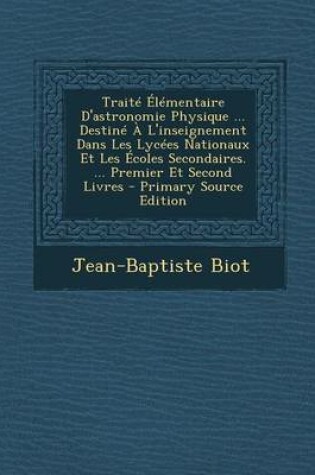 Traité Élémentaire D'astronomie Physique ... Destiné À L'inseignement Dans Les Lycées Nationaux Et Les Écoles Secondaires. ... Premier Et Second Livres - Primary Source Edition

Jean-Baptiste Biot